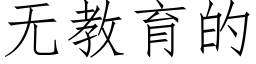 无教育的